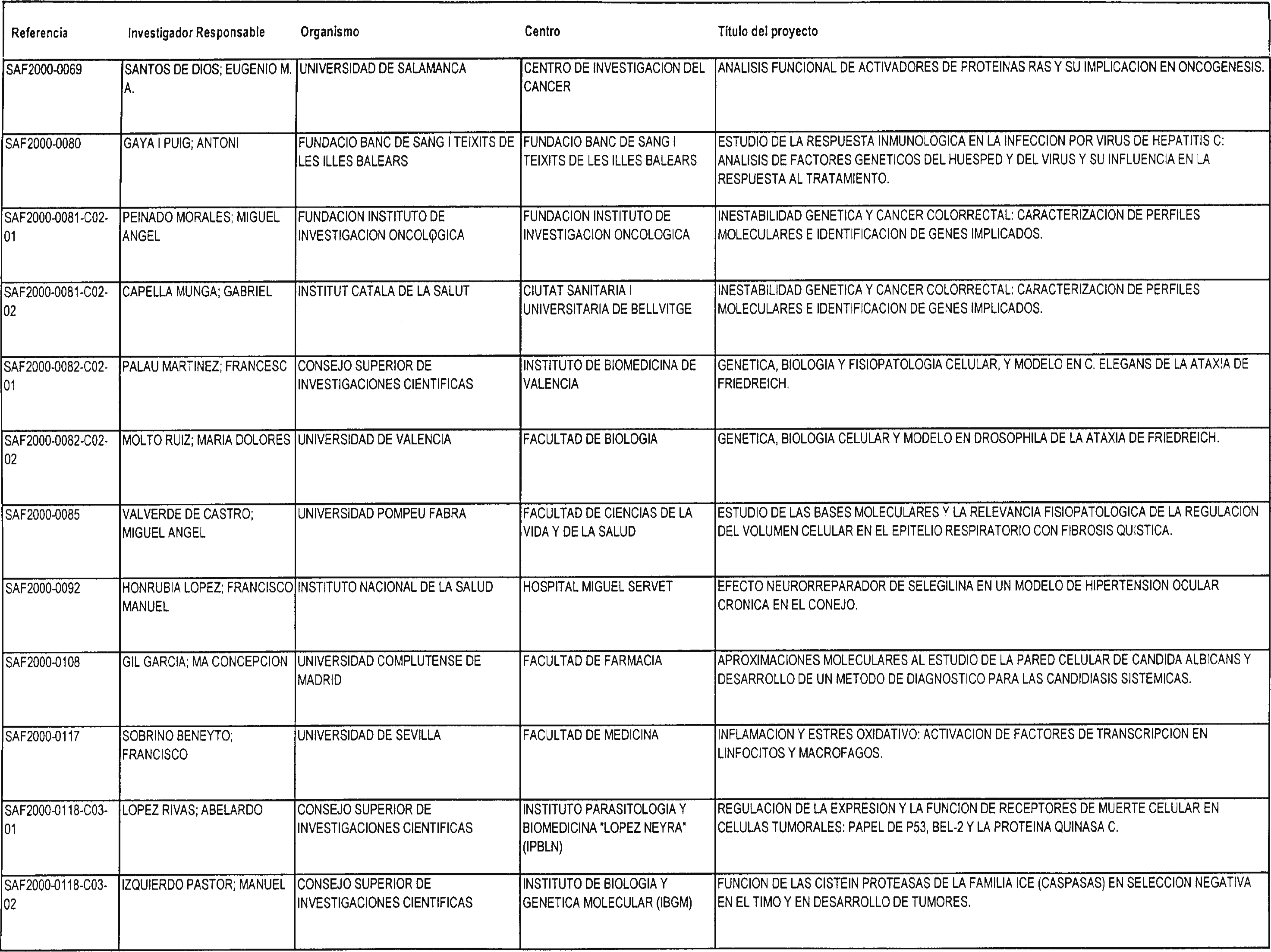 | Referencia | Investigador Responsable | Organismo | Centro | Título del proyecto |
|---|---|---|---|---|
| SAF2000-0069 | SANTOS DE DIOS; EUGENIO M. A. | UNIVERSIDAD DE SALAMANCA | CENTRO DE INVESTIGACION DEL CANCER | ANALISIS FUNCIONAL DE ACTIVADORES DE PROTEINAS RAS Y SU IMPLICACION EN ONCOGENESIS. |
| SAF2000-0080 | GAYA I PUIG; ANTONI | FUNDACIO BANC DE SANG I TEIXITS DE LES ILLES BALEARS | FUNDACIO BANC DE SANG I TEIXITS DE LES ILLES BALEARS | ESTUDIO DE LA RESPUESTA INMUNOLOGICA EN LA INFECCION POR VIRUS DE HEPATITIS C: ANALISIS DE FACTORES GENETICOS DEL HUESPED Y DEL VIRUS Y SU INFLUENCIA EN LA RESPUESTA AL TRATAMIENTO. |
| SAF2000-0081-C02-01 | PEINADO MORALES; MIGUEL ANGEL | FUNDACION INSTITUTO DE INVESTIGACION ONCOLOGICA | FUNDACION INSTITUTO DE INVESTIGACION ONCOLOGICA | INESTABILIDAD GENETICA Y CANCER COLORRECTAL: CARACTERIZACION DE PERFILES MOLECULARES E IDENTIFICACION DE GENES IMPLICADOS. |
| SAF2000-0081-C02-02 | CAPELLA MUNGA; GABRIEL | INSTITUT CATALA DE LA SALUT | CIUTAT SANITARIA I UNIVERSITARIA DE BELLVITGE | INESTABILIDAD GENETICA Y CANCER COLORRECTAL: CARACTERIZACION DE PERFILES MOLECULARES E IDENTIFICACION DE GENES IMPLICADOS. |
| SAF2000-0082-C02-01 | PALAU MARTINEZ; FRANCESC | CONSEJO SUPERIOR DE INVESTIGACIONES CIENTIFICAS | INSTITUTO DE BIOMEDICINA DE VALENCIA | GENETICA, BIOLOGIA Y FISIOPATOLOGIA CELULAR, Y MODELO EN C. ELEGANS DE LA ATAXIA DE FRIEDREICH. |
| SAF2000-0082-C02-02 | MOLTO RUIZ; MARIA DOLORES | UNIVERSIDAD DE VALENCIA | FACULTAD DE BIOLOGIA | GENETICA, BIOLOGIA CELULAR Y MODELO EN DROSOPHILA DE LA ATAXIA DE FRIEDREICH. |
| SAF2000-0085 | VALVERDE DE CASTRO; MIGUEL ANGEL | UNIVERSIDAD POMPEU FABRA | FACULTAD DE CIENCIAS DE LA VIDA Y DE LA SALUD | ESTUDIO DE LAS BASES MOLECULARES Y LA RELEVANCIA FISIOPATOLOGICA DE LA REGULACION DEL VOLUMEN CELULAR EN EL EPITELIO RESPIRATORIO CON FIBROSIS QUISTICA. |
| SAF2000-0092 | HONRUBIA LOPEZ; FRANCISCO MANUEL | INSTITUTO NACIONAL DE LA SALUD | HOSPITAL MIGUEL SERVET | EFECTO NEURORREPARADOR DE SELEGILINA EN UN MODELO DE HIPERTENSION OCULAR CRONICA EN EL CONEJO. |
| SAF2000-0108 | GIL GARCIA; MA CONCEPCION | UNIVERSIDAD COMPLUTENSE DE MADRID | FACULTAD DE FARMACIA | APROXIMACIONES MOLECULARES AL ESTUDIO DE LA PARED CELULAR DE CANDIDA ALBICANS Y DESARROLLO DE UN METODO DE DIAGNOSTICO PARA LAS CANDIDIASIS SISTEMICAS. |
| SAF2000-0117 | SOBRINO BENEYTO; FRANCISCO | UNIVERSIDAD DE SEVILLA | FACULTAD DE MEDICINA | INFLAMACION Y ESTRES OXIDATIVO: ACTIVACION DE FACTORES DE TRANSCRIPCION EN LINFOCITOS Y MACROFAGOS. |
| SAF2000-0118-C03-01 | LOPEZ RIVAS; ABELARDO | CONSEJO SUPERIOR DE INVESTIGACIONES CIENTIFICAS | INSTITUTO PARASITOLOGIA Y BIOMEDICINA "LOPEZ NEYRA" (IPBLN) | REGULACION DE LA EXPRESION Y LA FUNCION DE RECEPTORES DE MUERTE CELULAR EN CELULAS TUMORALES: PAPEL DE P53, BEL-2 Y LA PROTEINA QUINASA C. |
| SAF2000-0118-C03-02 | IZQUIERDO PASTOR; MANUEL | CONSEJO SUPERIOR DE INVESTIGACIONES CIENTIFICAS | INSTITUTO DE BIOLOGIA Y GENETICA MOLECULAR (IBGM) | FUNCION DE LAS CISTEIN PROTEASAS DE LA FAMILIA ICE (CASPASAS) EN SELECCION NEGATIVA EN EL TIMO Y EN DESARROLLO DE TUMORES. |